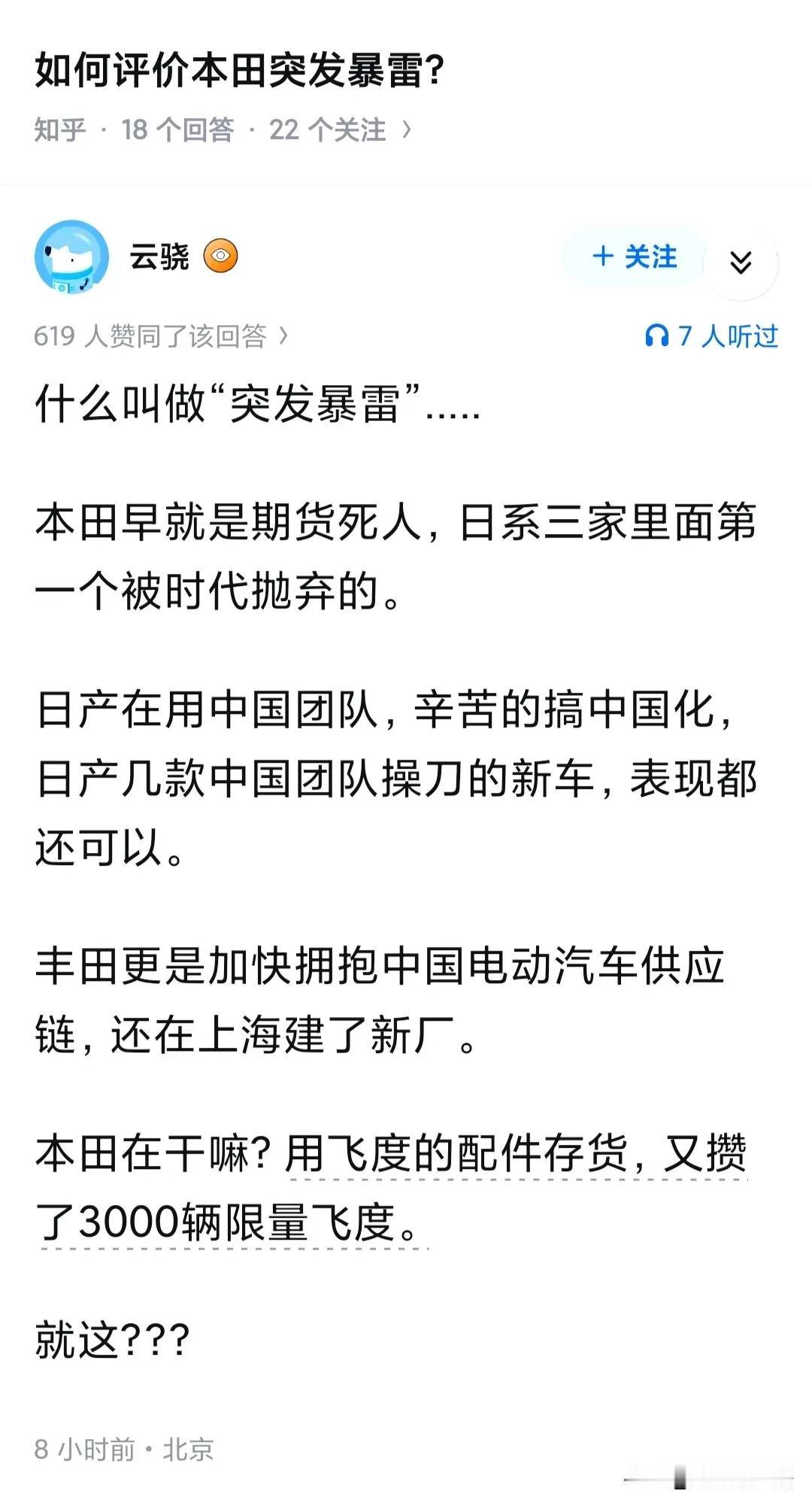 如何评价本田突发暴雷?

知乎 · 18 个回答 · 22 个关注 ›

云骁

+ 关注

619 人赞同了该回答 ›

7 人听过

什么叫做“突发暴雷”.....

本田早就是期货死人，日系三家里面第一个被时代抛弃的。

日产在用中国团队，辛苦的搞中国化，日产几款中国团队操刀的新车，表现都还可以。

丰田更是加快拥抱中国电动汽车供应链，还在上海建了新厂。

本田在干嘛? 用飞度的配件存货，又攒了3000辆限量飞度。

就这???

8 小时前 · 北京